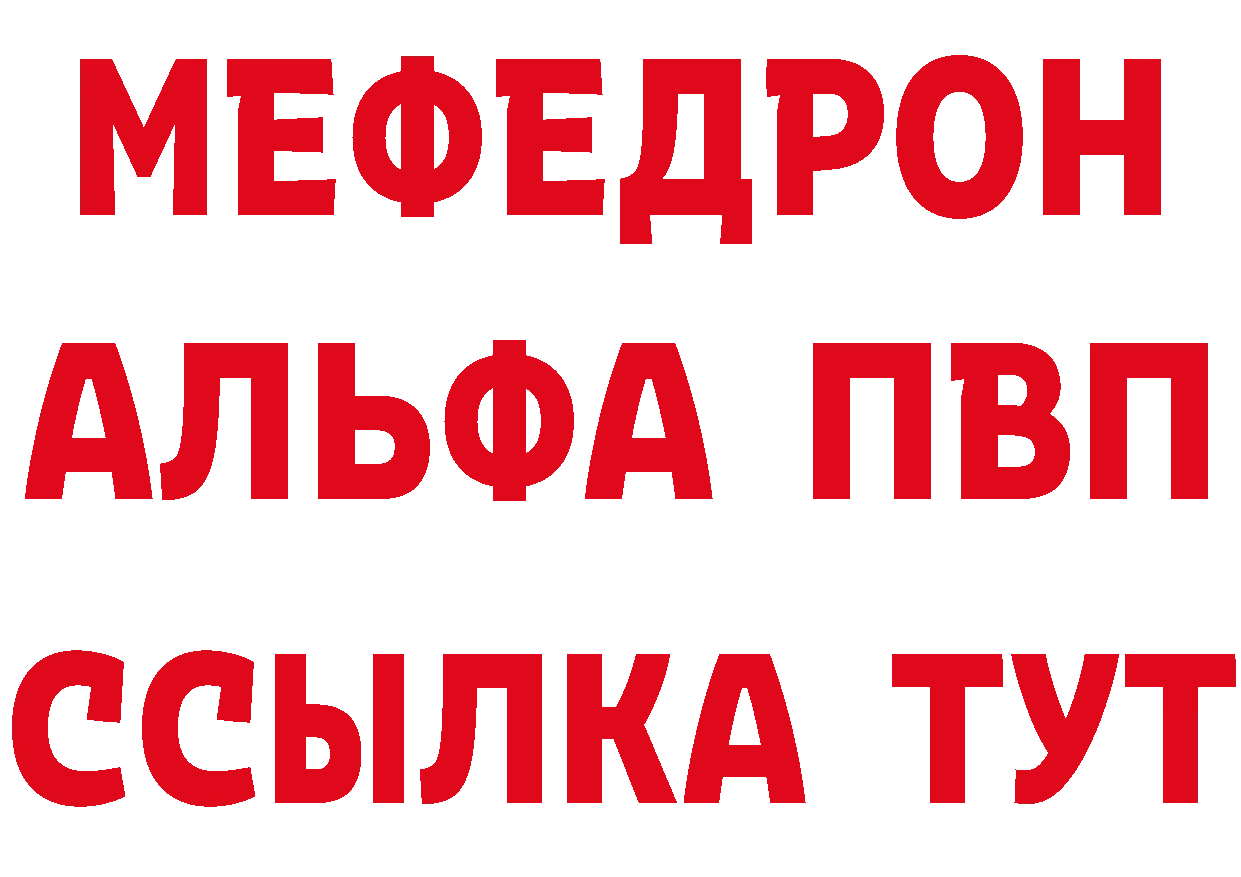 МЕФЕДРОН
АЛЬФА ПВП
ССЫЛКА ТУТ